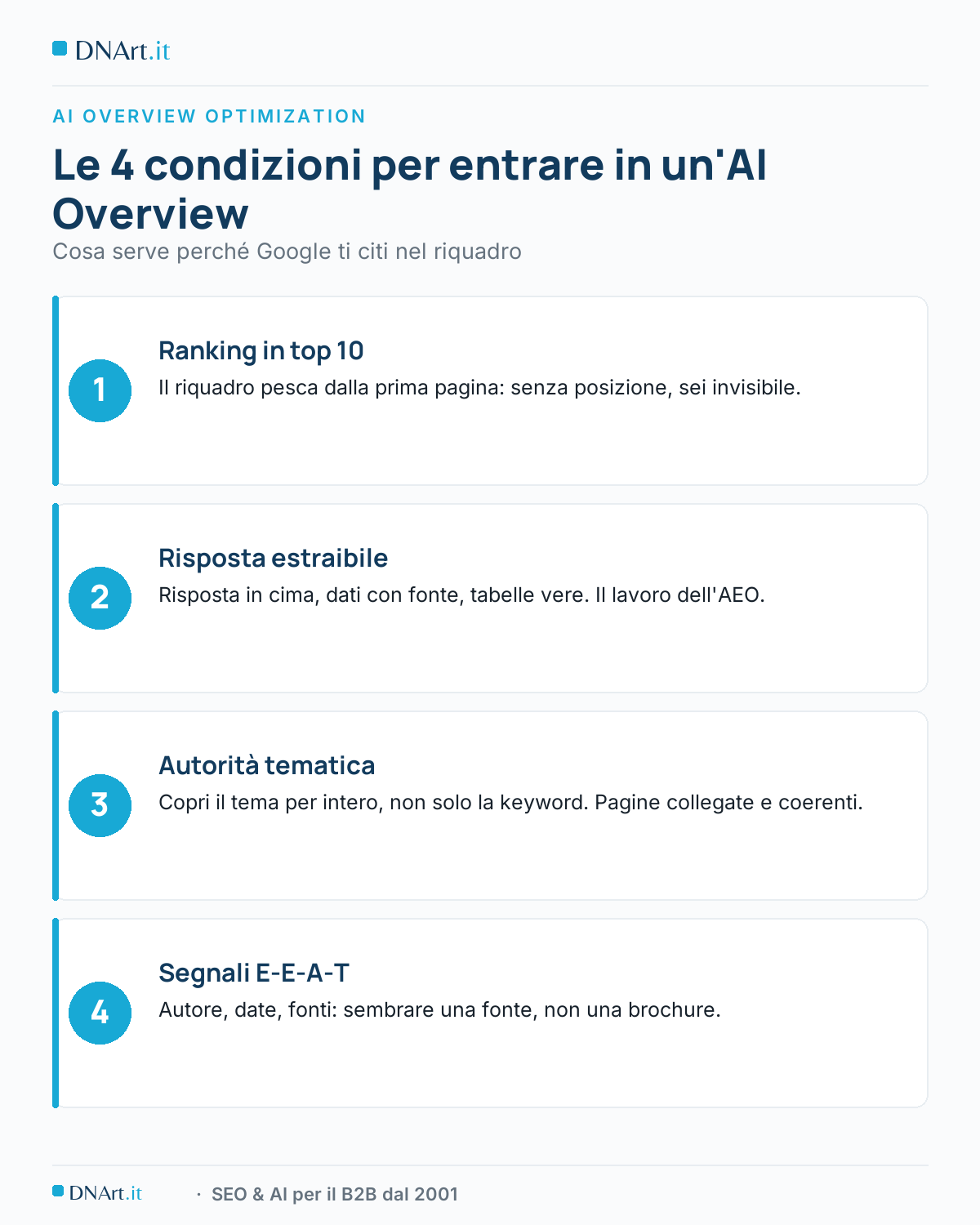 DNArt.it

AI OVERVIEW OPTIMIZATION

Le 4 condizioni per entrare in un'AI Overview

Cosa serve perché Google ti citi nel riquadro

1

Ranking in top 10

Il riquadro pesca dalla prima pagina: senza posizione, sei invisibile.

2

Risposta estraibile

Risposta in cima, dati con fonte, tabelle vere. Il lavoro dell'AEO.

3

Autorità tematica

Copri il tema per intero, non solo la keyword. Pagine collegate e coerenti.

4

Segnali E-E-A-T

Autore, date, fonti: sembrare una fonte, non una brochure.

DNArt.it · SEO & AI per il B2B dal 2001